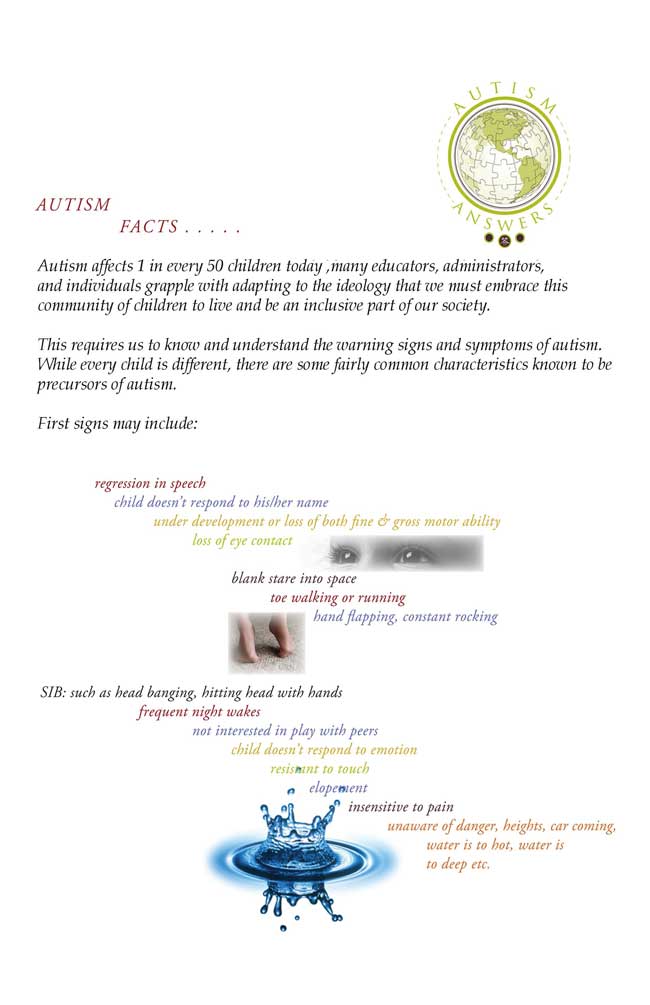 AUTISM
ANSWERS

AUTISM
FACTS . . . . .

Autism affects 1 in every 50 children today ,many educators, administrators, and individuals grapple with adapting to the ideology that we must embrace this community of children to live and be an inclusive part of our society.

This requires us to know and understand the warning signs and symptoms of autism. While every child is different, there are some fairly common characteristics known to be precursors of autism.

First signs may include:

regression in speech
child doesn't respond to his/her name
under development or loss of both fine & gross motor ability
loss of eye contact
blank stare into space
toe walking or running
hand flapping, constant rocking

SIB: such as head banging, hitting head with hands
frequent night wakes
not interested in play with peers
child doesn't respond to emotion
resistant to touch
elopement
insensitive to pain
unaware of danger, heights, car coming, water is to hot, water is to deep etc.